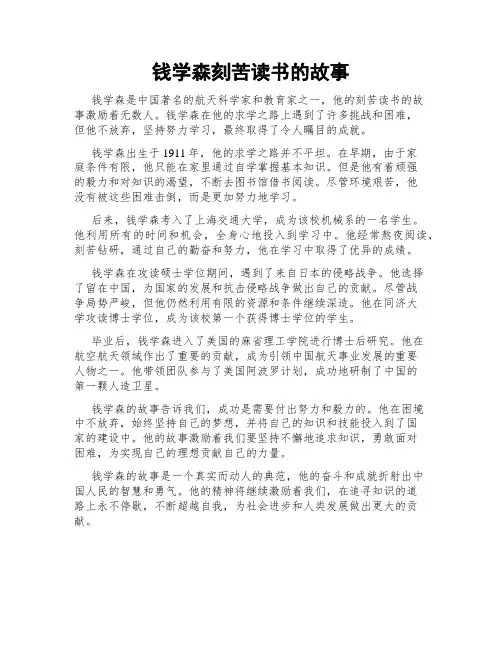 钱学森刻苦读书的故事

钱学森是中国著名的航天科学家和教育家之一，他的刻苦读书的故事激励着无数人。钱学森在他的求学之路上遇到了许多挑战和困难，但他不放弃，坚持努力学习，最终取得了令人瞩目的成就。

钱学森出生于1911年，他的求学之路并不平坦。在早期，由于家庭条件有限，他只能在家里通过自学掌握基本知识。但是他有着顽强的毅力和对知识的渴望，不断去图书馆借书阅读。尽管环境艰苦，他没有被这些困难击倒，而是更加努力地学习。

后来，钱学森考入了上海交通大学，成为该校机械系的一名学生。他利用所有的时间和机会，全身心地投入到学习中。他经常熬夜阅读，刻苦钻研，通过自己的勤奋和努力，他在学习中取得了优异的成绩。

钱学森在攻读硕士学位期间，遇到了来自日本的侵略战争。他选择了留在中国，为国家的发展和抗击侵略战争做出自己的贡献。尽管战争局势严峻，但他仍然利用有限的资源和条件继续深造。他在同济大学攻读博士学位，成为该校第一个获得博士学位的学生。

毕业后，钱学森进入了美国的麻省理工学院进行博士后研究。他在航空航天领域作出了重要的贡献，成为引领中国航天事业发展的重要人物之一。他带领团队参与了美国阿波罗计划，成功地研制了中国的第一颗人造卫星。

钱学森的故事告诉我们，成功是需要付出努力和毅力的。他在困境中不放弃，始终坚持自己的梦想，并将自己的知识和技能投入到了国家的建设中。他的故事激励着我们要坚持不懈地追求知识，勇敢面对困难，为实现自己的理想贡献自己的力量。

钱学森的故事是一个真实而动人的典范，他的奋斗和成就折射出中国人民的智慧和勇气。他的精神将继续激励着我们，在追寻知识的道路上永不停歇，不断超越自我，为社会进步和人类发展做出更大的贡献。